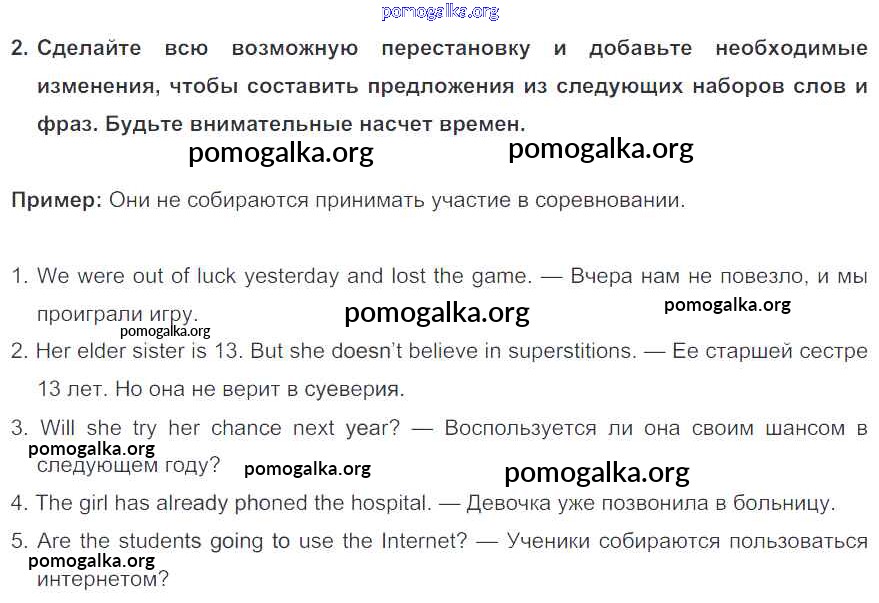 2. Сделайте всю возможную перестановку и добавьте необходимые изменения, чтобы составить предложения из следующих наборов слов и фраз. Будьте внимательные насчет времен.

Пример: Они не собираются принимать участие в соревновании.

1. We were out of luck yesterday and lost the game. — Вчера нам не повезло, и мы проиграли игру.

2. Her elder sister is 13. But she doesn't believe in superstitions. — Ее старшей сестре 13 лет. Но она не верит в суеверия.

3. Will she try her chance next year? — Воспользуется ли она своим шансом в следующем году?

4. The girl has already phoned the hospital. — Девочка уже позвонила в больницу.

5. Are the students going to use the Internet? — Ученики собираются пользоваться интернетом?

pomogalka.org